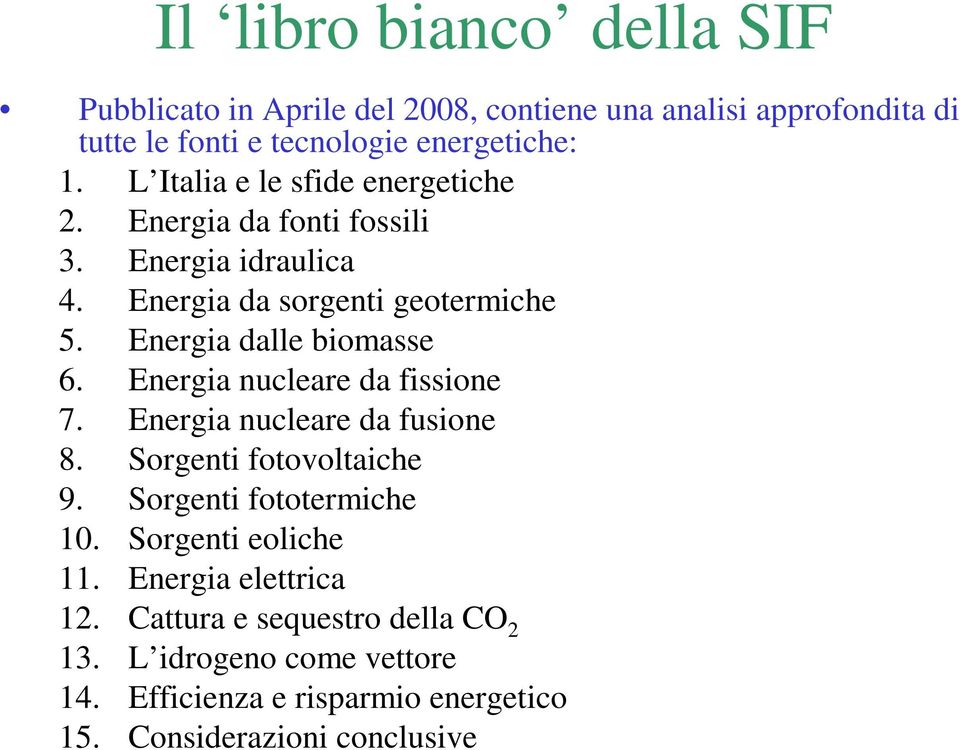 Il ‘libro bianco’ della SIF

• Pubblicato in Aprile del 2008, contiene una analisi approfondita di tutte le fonti e tecnologie energetiche:
1. L’Italia e le sfide energetiche
2. Energia da fonti fossili
3. Energia idraulica
4. Energia da sorgenti geotermiche
5. Energia dalle biomasse
6. Energia nucleare da fissione
7. Energia nucleare da fusione
8. Sorgenti fotovoltaiche
9. Sorgenti fototermiche
10. Sorgenti eoliche
11. Energia elettrica
12. Cattura e sequestro della $CO_2$
13. L’idrogeno come vettore
14. Efficienza e risparmio energetico
15. Considerazioni conclusive